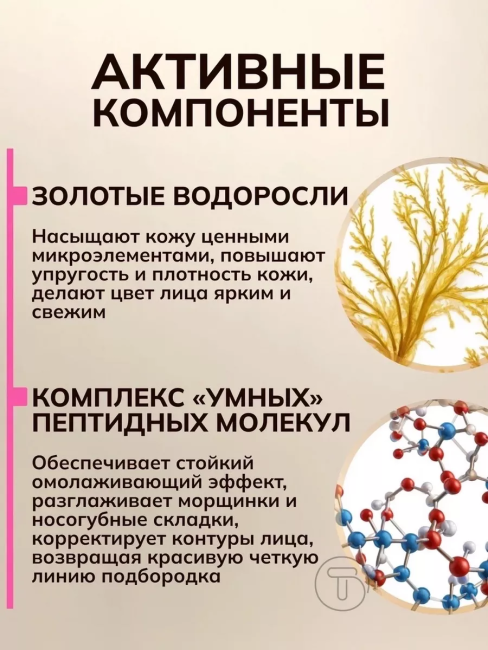 АКТИВНЫЕ КОМПОНЕНТЫ

ЗОЛОТЫЕ ВОДОРОСЛИ

Насыщают кожу ценными микроэлементами, повышают упругость и плотность кожи, делают цвет лица ярким и свежим

КОМПЛЕКС «УМНЫХ» ПЕПТИДНЫХ МОЛЕКУЛ

Обеспечивает стойкий омолаживающий эффект, разглаживает морщинки и носогубные складки, корректирует контуры лица, возвращая красивую четкую линию подбородка